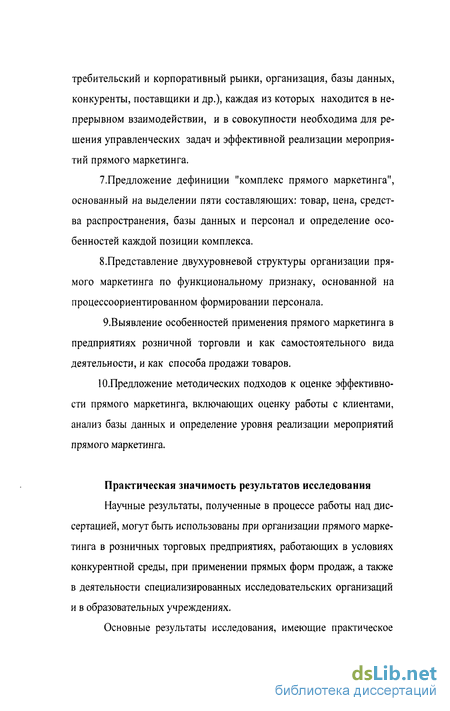 требительский и корпоративный рынки, организация, базы данных, конкуренты, поставщики и др.), каждая из которых находится в непрерывном взаимодействии, и в совокупности необходима для решения управленческих задач и эффективной реализации мероприятий прямого маркетинга.

7.Предложение дефиниции "комплекс прямого маркетинга", основанный на выделении пяти составляющих: товар, цена, средства распространения, базы данных и персонал и определение особенностей каждой позиции комплекса.

8.Представление двухуровневой структуры организации прямого маркетинга по функциональному признаку, основанной на процессоориентированном формировании персонала.

9.Выявление особенностей применения прямого маркетинга в предприятиях розничной торговли и как самостоятельного вида деятельности, и как способа продажи товаров.

10.Предложение методических подходов к оценке эффективности прямого маркетинга, включающих оценку работы с клиентами, анализ базы данных и определение уровня реализации мероприятий прямого маркетинга.

Практическая значимость результатов исследования

Научные результаты, полученные в процессе работы над диссертацией, могут быть использованы при организации прямого маркетинга в розничных торговых предприятиях, работающих в условиях конкурентной среды, при применении прямых форм продаж, а также в деятельности специализированных исследовательских организаций и в образовательных учреждениях.

Основные результаты исследования, имеющие практическое

dsLib.net
библиотека диссертаций